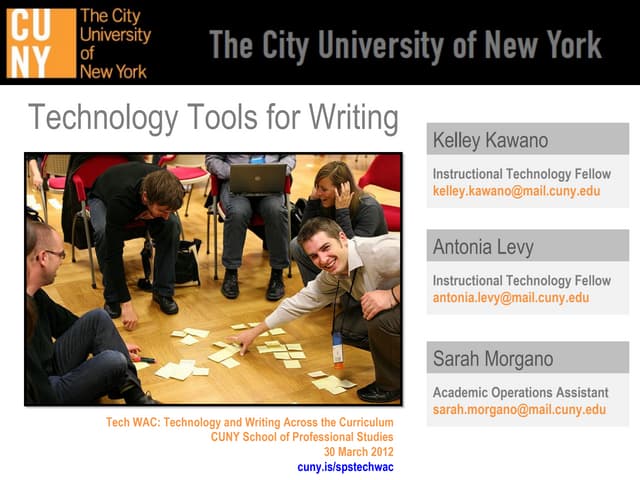 CU
NY
The City
University
of
New York

The City University of New York

Technology Tools for Writing

Tech WAC: Technology and Writing Across the Curriculum
CUNY School of Professional Studies
30 March 2012
cuny.is/spstechwac

Kelley Kawano

Instructional Technology Fellow
kelley.kawano@mail.cuny.edu

Antonia Levy

Instructional Technology Fellow
antonia.levy@mail.cuny.edu

Sarah Morgano

Academic Operations Assistant
sarah.morgano@mail.cuny.edu